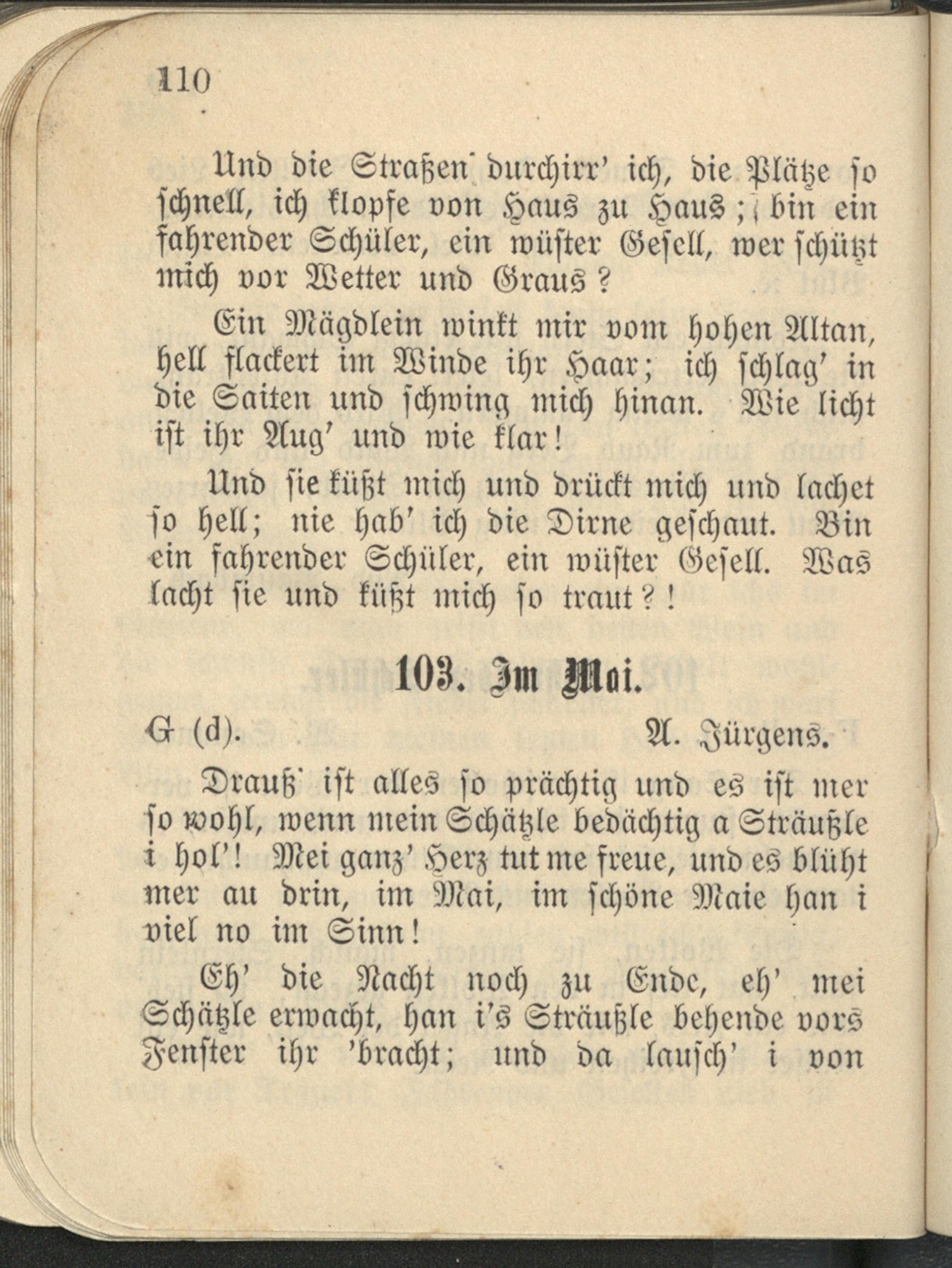 110

Und die Straßen durchirr' ich, die Plätze so schnell, ich klopfe von Haus zu Haus; bin ein fahrender Schüler, ein wüster Gesell, wer schützt mich vor Wetter und Graus?

Ein Mägdlein winkt mir vom hohen Altan, hell flackert im Winde ihr Haar; ich schlag' in die Saiten und schwing mich hinan. Wie licht ist ihr Aug' und wie klar!

Und sie küßt mich und drückt mich und lachet so hell; nie hab' ich die Dirne geschaut. Bin ein fahrender Schüler, ein wüster Gesell. Was lacht sie und küßt mich so traut?!

103. Im Mai.

G (d). A. Jürgens.

Drauß' ist alles so prächtig und es ist mer so wohl, wenn mein Schätzle bedächtig a Sträußle i hol'! Mei ganz' Herz tut me freue, und es blüht mer au drin, im Mai, im schöne Maie han i viel no im Sinn!

Eh' die Nacht noch zu Ende, eh' mei Schätzle erwacht, han i's Sträußle behende vors Fenster ihr 'bracht; und da lausch' i von